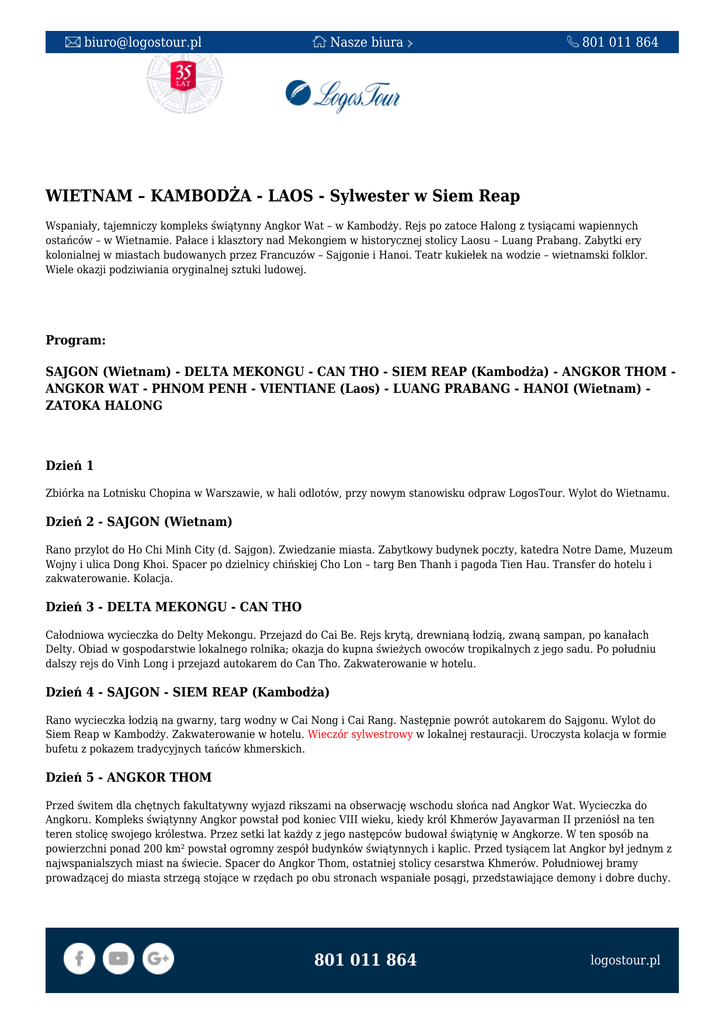 biuro@logostour.pl Nasze biura › 801 011 864

35 LAT

LogosTour

WIETNAM – KAMBODŻA - LAOS - Sylwester w Siem Reap

Wspaniały, tajemniczy kompleks świątynny Angkor Wat – w Kambodży. Rejs po zatoce Halong z tysiącami wapiennych ostańców – w Wietnamie. Pałace i klasztory nad Mekongiem w historycznej stolicy Laosu – Luang Prabang. Zabytki ery kolonialnej w miastach budowanych przez Francuzów – Sajgonie i Hanoi. Teatr kukiełek na wodzie – wietnamski folklor. Wiele okazji podziwiania oryginalnej sztuki ludowej.

Program:

SAJGON (Wietnam) - DELTA MEKONGU - CAN THO - SIEM REAP (Kambodża) - ANGKOR THOM - ANGKOR WAT - PHNOM PENH - VIENTIANE (Laos) - LUANG PRABANG - HANOI (Wietnam) - ZATOKA HALONG

Dzień 1

Zbiórka na Lotnisku Chopina w Warszawie, w hali odlotów, przy nowym stanowisku odpraw LogosTour. Wylot do Wietnamu.

Dzień 2 - SAJGON (Wietnam)

Rano przylot do Ho Chi Minh City (d. Sajgon). Zwiedzanie miasta. Zabytkowy budynek poczty, katedra Notre Dame, Muzeum Wojny i ulica Dong Khoi. Spacer po dzielnicy chińskiej Cho Lon – targ Ben Thanh i pagoda Tien Hau. Transfer do hotelu i zakwaterowanie. Kolacja.

Dzień 3 - DELTA MEKONGU - CAN THO

Całodniowa wycieczka do Delty Mekongu. Przejazd do Cai Be. Rejs krytą, drewnianą łodzią, zwaną sampan, po kanałach Delty. Obiad w gospodarstwie lokalnego rolnika; okazja do kupna świeżych owoców tropikalnych z jego sadu. Po południu dalszy rejs do Vinh Long i przejazd autokarem do Can Tho. Zakwaterowanie w hotelu.

Dzień 4 - SAJGON - SIEM REAP (Kambodża)

Rano wycieczka łodzią na gwarny, targ wodny w Cai Nong i Cai Rang. Następnie powrót autokarem do Sajgonu. Wylot do Siem Reap w Kambodży. Zakwaterowanie w hotelu. Wieczór sylwestrowy w lokalnej restauracji. Uroczysta kolacja w formie bufetu z pokazem tradycyjnych tańców khmerskich.

Dzień 5 - ANGKOR THOM

Przed świtem dla chętnych fakultatywny wyjazd rikszami na obserwację wschodu słońca nad Angkor Wat. Wycieczka do Angkoru. Kompleks świątynny Angkor powstał pod koniec VIII wieku, kiedy król Khmerów Jayavarman II przeniósł na ten teren stolicę swojego królestwa. Przez setki lat każdy z jego następców budował świątynię w Angkorze. W ten sposób na powierzchni ponad 200 km$^2$ powstał ogromny zespół budynków świątynnych i kaplic. Przed tysiącem lat Angkor był jednym z najwspanialszych miast na świecie. Spacer do Angkor Thom, ostatniej stolicy cesarstwa Khmerów. Południowej bramy prowadzącej do miasta strzegą stojące w rzędach po obu stronach wspaniałe posągi, przedstawiające demony i dobre duchy.

801 011 864 logostour.pl